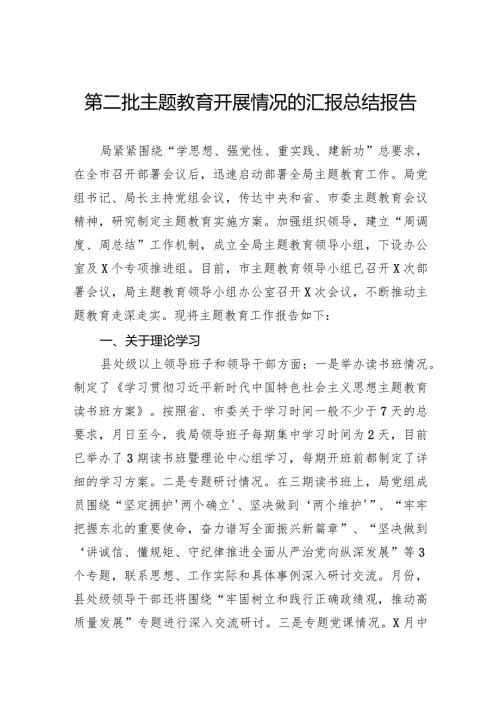 第二批主题教育开展情况的汇报总结报告

局紧紧围绕“学思想、强党性、重实践、建新功”总要求，在全市召开部署会议后，迅速启动部署全局主题教育工作。局党组书记、局长主持党组会议，传达中央和省、市委主题教育会议精神，研究制定主题教育实施方案。加强组织领导，建立“周调度、周总结”工作机制，成立全局主题教育领导小组，下设办公室及X个专项推进组。目前，市主题教育领导小组已召开X次部署会议，局主题教育领导小组办公室召开X次会议，不断推动主题教育走深走实。现将主题教育工作报告如下：

一、关于理论学习

县处级以上领导班子和领导干部方面：一是举办读书班情况。制定了《学习贯彻习近平新时代中国特色社会主义思想主题教育读书班方案》。按照省、市委关于学习时间一般不少于7天的总要求，月日至今，我局领导班子每期集中学习时间为2天，目前已举办了3期读书班暨理论中心组学习，每期开班前都制定了详细的学习方案。二是专题研讨情况。在三期读书班上，局党组成员围绕“坚定拥护'两个确立'、坚决做到‘两个维护’”、“牢牢把握东北的重要使命，奋力谱写全面振兴新篇章”、“坚决做到‘讲诚信、懂规矩、守纪律推进全面从严治党向纵深发展”等3个专题，联系思想、工作实际和具体事例深入研讨交流。月份，县处级领导干部还将围绕“牢固树立和践行正确政绩观，推动高质量发展”专题进行深入交流研讨。三是专题党课情况。X月中